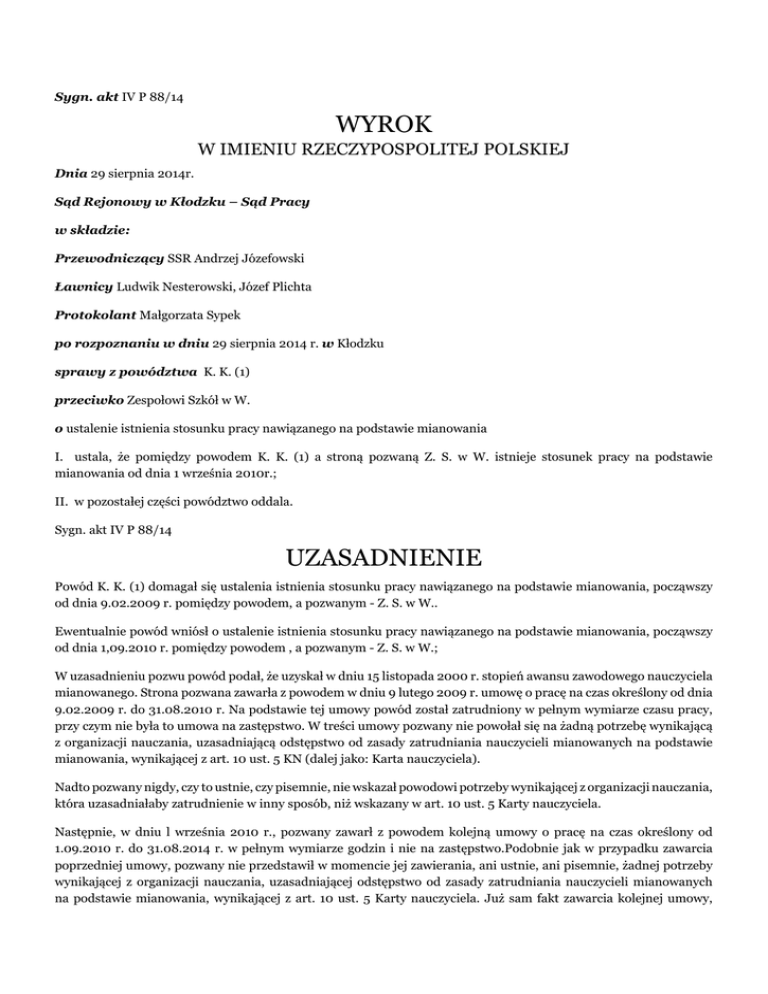 Sygn. akt IV P 88/14

WYROK

W IMIENIU RZECZYPOSPOLITEJ POLSKIEJ

Dnia 29 sierpnia 2014r.

Sąd Rejonowy w Kłodzku – Sąd Pracy

w składzie:

Przewodniczący SSR Andrzej Józefowski

Ławnicy Ludwik Nesterowski, Józef Plichta

Protokolant Małgorzata Sypek

po rozpoznaniu w dniu 29 sierpnia 2014 r. w Kłodzku

sprawy z powództwa K. K. (1)

przeciwko Zespołowi Szkół w W.

o ustalenie istnienia stosunku pracy nawiązanego na podstawie mianowania

I. ustala, że pomiędzy powodem K. K. (1) a stroną pozwaną Z. S. w W. istnieje stosunek pracy na podstawie mianowania od dnia 1 września 2010r.;

II. w pozostałej części powództwo oddala.

Sygn. akt IV P 88/14

UZASADNIENIE

Powód K. K. (1) domagał się ustalenia istnienia stosunku pracy nawiązanego na podstawie mianowania, począwszy od dnia 9.02.2009 r. pomiędzy powodem, a pozwanym - Z. S. w W..

Ewentualnie powód wniósł o ustalenie istnienia stosunku pracy nawiązanego na podstawie mianowania, począwszy od dnia 1,09.2010 r. pomiędzy powodem , a pozwanym - Z. S. w W.;

W uzasadnieniu pozwu powód podał, że uzyskał w dniu 15 listopada 2000 r. stopień awansu zawodowego nauczyciela mianowanego. Strona pozwana zawarła z powodem w dniu 9 lutego 2009 r. umowę o pracę na czas określony od dnia 9.02.2009 r. do 31.08.2010 r. Na podstawie tej umowy powód został zatrudniony w pełnym wymiarze czasu pracy, przy czym nie była to umowa na zastępstwo. W treści umowy pozwany nie powołał się na żadną potrzebę wynikającą z organizacji nauczania, uzasadniającą odstępstwo od zasady zatrudniania nauczycieli mianowanych na podstawie mianowania, wynikającej z art. 10 ust. 5 KN (dalej jako: Karta nauczyciela).

Nadto pozwany nigdy, czy to ustnie, czy pisemnie, nie wskazał powodowi potrzeby wynikającej z organizacji nauczania, która uzasadniałaby zatrudnienie w inny sposób, niż wskazany w art. 10 ust. 5 Karty nauczyciela.

Następnie, w dniu l września 2010 r., pozwany zawarł z powodem kolejną umowy o pracę na czas określony od 1.09.2010 r. do 31.08.2014 r. w pełnym wymiarze godzin i nie na zastępstwo.Podobnie jak w przypadku zawarcia poprzedniej umowy, pozwany nie przedstawił w momencie jej zawierania, ani ustnie, ani pisemnie, żadnej potrzeby wynikającej z organizacji nauczania, uzasadniającej odstępstwo od zasady zatrudniania nauczycieli mianowanych na podstawie mianowania, wynikającej z art. 10 ust. 5 Karty nauczyciela. Już sam fakt zawarcia kolejnej umowy,